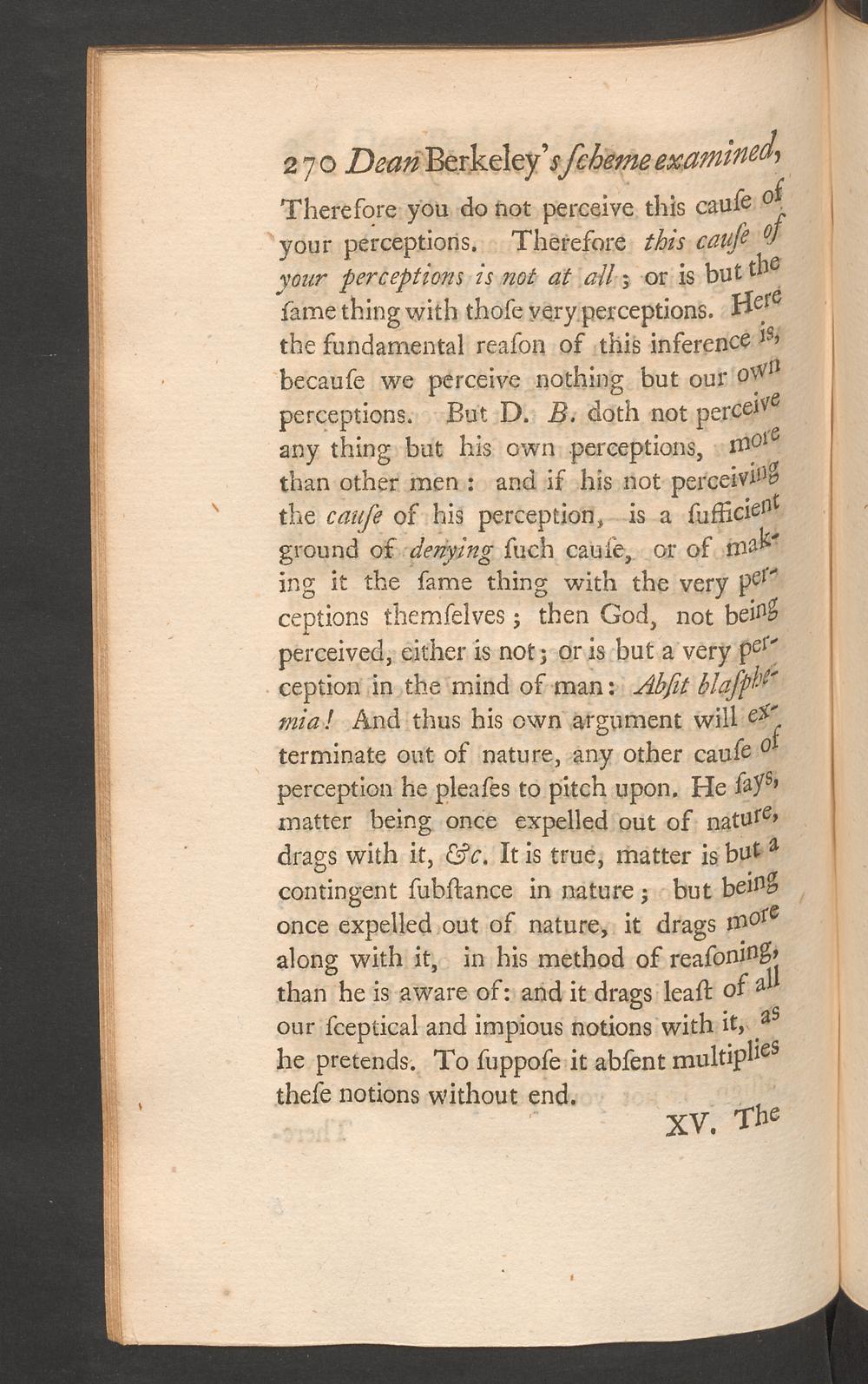 270 Dean Berkeley's ſcheme examined,

Therefore you do not perceive this cauſe of your perceptions. Therefore this cauſe of your perceptions is not at all; or is but the ſame thing with thoſe very perceptions. Here the fundamental reaſon of this inference is, becauſe we perceive nothing but our own perceptions. But D. B. doth not perceive any thing but his own perceptions, more than other men: and if his not perceiving the cauſe of his perception, is a ſufficient ground of denying ſuch cauſe, or of making it the ſame thing with the very perceptions themſelves; then God, not being perceived, either is not; or is but a very perception in the mind of man: Abſit blaſphemia! And thus his own argument will exterminate out of nature, any other cauſe of perception he pleaſes to pitch upon. He ſays, matter being once expelled out of nature, drags with it, &c. It is true, matter is but a contingent ſubſtance in nature; but being once expelled out of nature, it drags more along with it, in his method of reaſoning, than he is aware of: and it drags leaſt of all our ſceptical and impious notions with it, as he pretends. To ſuppoſe it abſent multiplies theſe notions without end.

XV. The